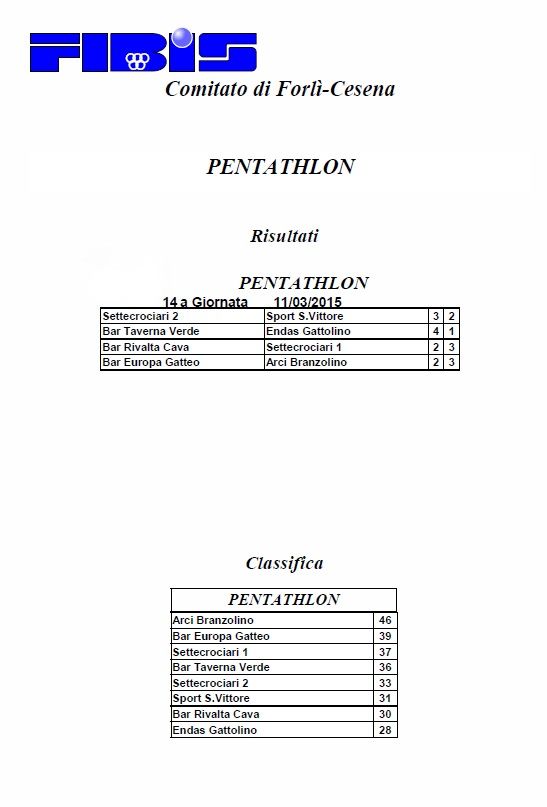 FIBIS
Comitato di Forlì-Cesena

PENTATHLON

Risultati

PENTATHLON
14 a Giornata 11/03/2015

| Settecrociari 2 | Sport S.Vittore | 3 | 2 |
|---|---|---|---|
| Bar Taverna Verde | Endas Gattolino | 4 | 1 |
| Bar Rivalta Cava | Settecrociari 1 | 2 | 3 |
| Bar Europa Gatteo | Arci Branzolino | 2 | 3 |

Classifica

| PENTATHLON | |
|---|---|
| Arci Branzolino | 46 |
| Bar Europa Gatteo | 39 |
| Settecrociari 1 | 37 |
| Bar Taverna Verde | 36 |
| Settecrociari 2 | 33 |
| Sport S.Vittore | 31 |
| Bar Rivalta Cava | 30 |
| Endas Gattolino | 28 |